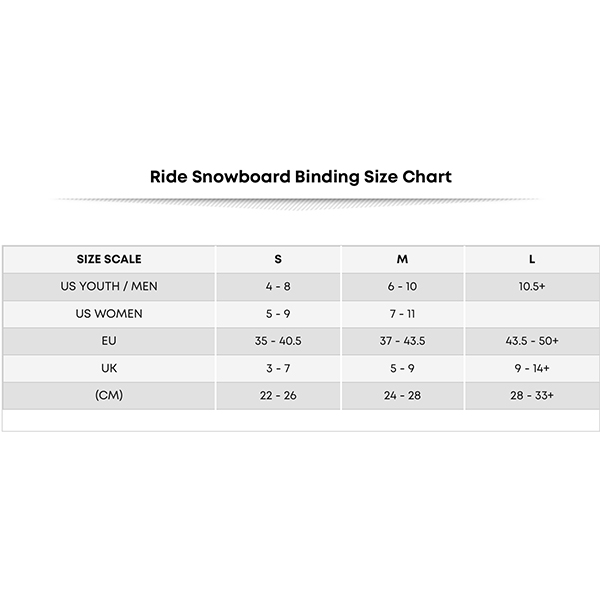 Ride Snowboard Binding Size Chart

| SIZE SCALE | S | M | L |
|---|---|---|---|
| US YOUTH / MEN | 4 - 8 | 6 - 10 | 10.5+ |
| US WOMEN | 5 - 9 | 7 - 11 | |
| EU | 35 - 40.5 | 37 - 43.5 | 43.5 - 50+ |
| UK | 3 - 7 | 5 - 9 | 9 - 14+ |
| (CM) | 22 - 26 | 24 - 28 | 28 - 33+ |